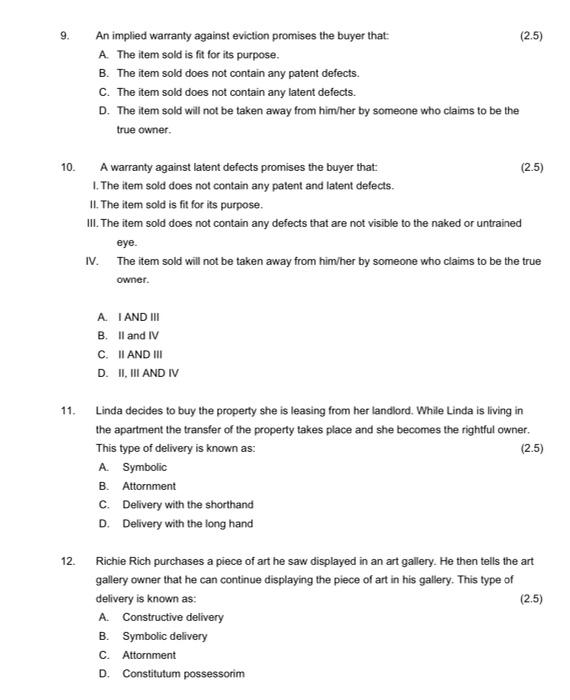 9. An implied warranty against eviction promises the buyer that: (2.5)

A. The item sold is fit for its purpose.

B. The item sold does not contain any patent defects.

C. The item sold does not contain any latent defects.

D. The item sold will not be taken away from him/her by someone who claims to be the true owner.

10. A warranty against latent defects promises the buyer that: (2.5)

I. The item sold does not contain any patent and latent defects.

II. The item sold is fit for its purpose.

III. The item sold does not contain any defects that are not visible to the naked or untrained eye.

IV. The item sold will not be taken away from him/her by someone who claims to be the true owner.

A. I AND III

B. II and IV

C. II AND III

D. II, III AND IV

11. Linda decides to buy the property she is leasing from her landlord. While Linda is living in the apartment the transfer of the property takes place and she becomes the rightful owner. This type of delivery is known as: (2.5)

A. Symbolic

B. Attornment

C. Delivery with the shorthand

D. Delivery with the long hand

12. Richie Rich purchases a piece of art he saw displayed in an art gallery. He then tells the art gallery owner that he can continue displaying the piece of art in his gallery. This type of delivery is known as: (2.5)

A. Constructive delivery

B. Symbolic delivery

C. Attornment

D. Constitutum possessorim